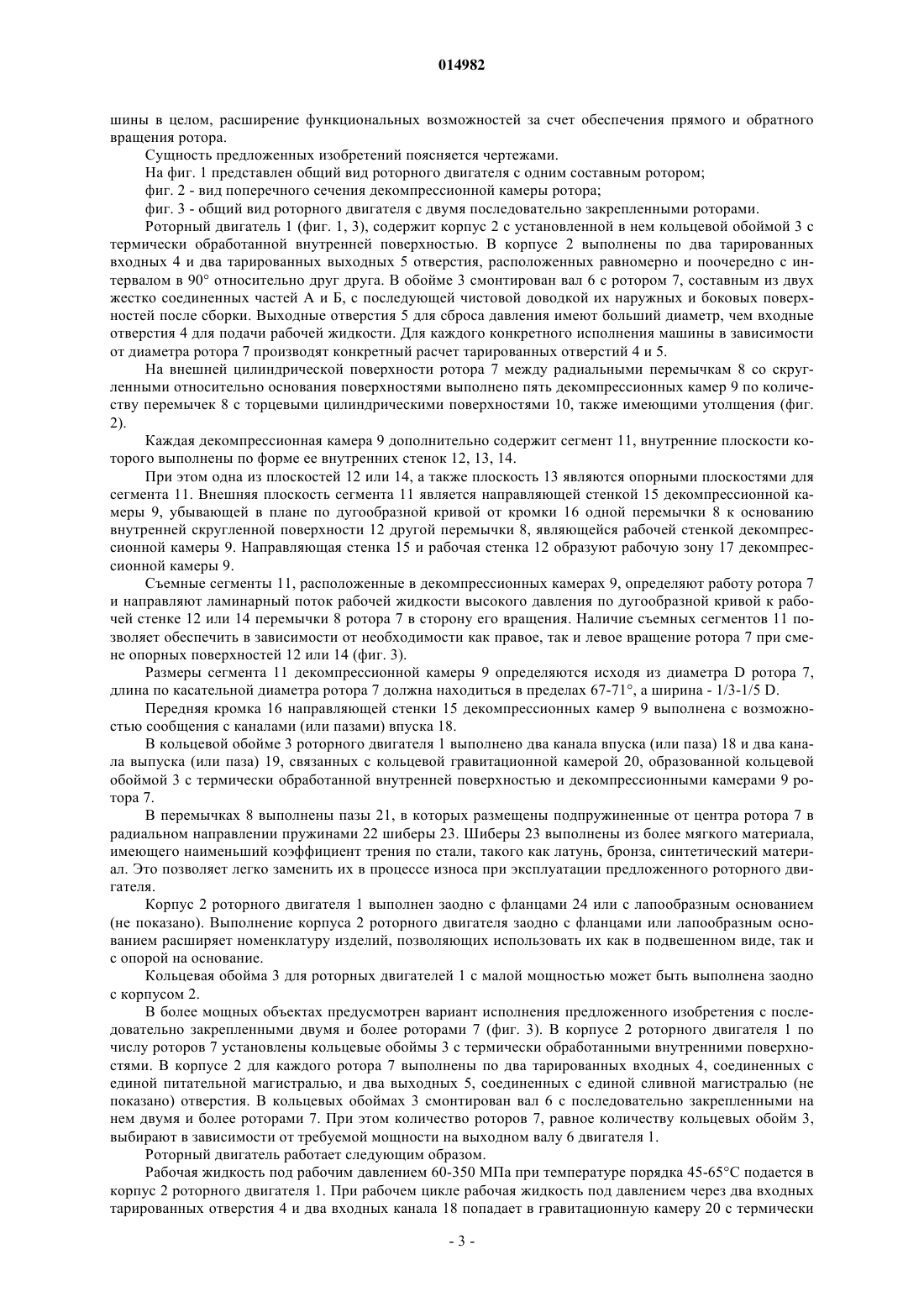 014982

шины в целом, расширение функциональных возможностей за счет обеспечения прямого и обратного вращения ротора.

Сущность предложенных изобретений поясняется чертежами.

На фиг. 1 представлен общий вид роторного двигателя с одним составным ротором;

фиг. 2 - вид поперечного сечения декомпрессионной камеры ротора;

фиг. 3 - общий вид роторного двигателя с двумя последовательно закрепленными роторами.

Роторный двигатель 1 (фиг. 1, 3), содержит корпус 2 с установленной в нем кольцевой обоймой 3 с термически обработанной внутренней поверхностью. В корпусе 2 выполнены по два тарированных входных 4 и два тарированных выходных 5 отверстия, расположенных равномерно и поочередно с интервалом в 90° относительно друг друга. В обойме 3 смонтирован вал 6 с ротором 7, составным из двух жестко соединенных частей А и Б, с последующей чистовой доводкой их наружных и боковых поверхностей после сборки. Выходные отверстия 5 для сброса давления имеют больший диаметр, чем входные отверстия 4 для подачи рабочей жидкости. Для каждого конкретного исполнения машины в зависимости от диаметра ротора 7 производят конкретный расчет тарированных отверстий 4 и 5.

На внешней цилиндрической поверхности ротора 7 между радиальными перемычкам 8 со скругленными относительно основания поверхностями выполнено пять декомпрессионных камер 9 по количеству перемычек 8 с торцевыми цилиндрическими поверхностями 10, также имеющими утолщения (фиг. 2).

Каждая декомпрессионная камера 9 дополнительно содержит сегмент 11, внутренние плоскости которого выполнены по форме ее внутренних стенок 12, 13, 14.

При этом одна из плоскостей 12 или 14, а также плоскость 13 являются опорными плоскостями для сегмента 11. Внешняя плоскость сегмента 11 является направляющей стенкой 15 декомпрессионной камеры 9, убывающей в плане по дугообразной кривой от кромки 16 одной перемычки 8 к основанию внутренней скругленной поверхности 12 другой перемычки 8, являющейся рабочей стенкой декомпрессионной камеры 9. Направляющая стенка 15 и рабочая стенка 12 образуют рабочую зону 17 декомпрессионной камеры 9.

Съемные сегменты 11, расположенные в декомпрессионных камерах 9, определяют работу ротора 7 и направляют ламинарный поток рабочей жидкости высокого давления по дугообразной кривой к рабочей стенке 12 или 14 перемычки 8 ротора 7 в сторону его вращения. Наличие съемных сегментов 11 позволяет обеспечить в зависимости от необходимости как правое, так и левое вращение ротора 7 при смене опорных поверхностей 12 или 14 (фиг. 3).

Размеры сегмента 11 декомпрессионной камеры 9 определяются исходя из диаметра D ротора 7, длина по касательной диаметра ротора 7 должна находиться в пределах 67-71°, а ширина - 1/3-1/5 D.

Передняя кромка 16 направляющей стенки 15 декомпрессионных камер 9 выполнена с возможностью сообщения с каналами (или пазами) впуска 18.

В кольцевой обойме 3 роторного двигателя 1 выполнено два канала впуска (или паза) 18 и два канала выпуска (или паза) 19, связанных с кольцевой гравитационной камерой 20, образованной кольцевой обоймой 3 с термически обработанной внутренней поверхностью и декомпрессионными камерами 9 ротора 7.

В перемычках 8 выполнены пазы 21, в которых размещены подпружиненные от центра ротора 7 в радиальном направлении пружинами 22 шиберы 23. Шиберы 23 выполнены из более мягкого материала, имеющего наименьший коэффициент трения по стали, такого как латунь, бронза, синтетический материал. Это позволяет легко заменить их в процессе износа при эксплуатации предложенного роторного двигателя.

Корпус 2 роторного двигателя 1 выполнен заодно с фланцами 24 или с лапообразным основанием (не показано). Выполнение корпуса 2 роторного двигателя заодно с фланцами или лапообразным основанием расширяет номенклатуру изделий, позволяющих использовать их как в подвешенном виде, так и с опорой на основание.

Кольцевая обойма 3 для роторных двигателей 1 с малой мощностью может быть выполнена заодно с корпусом 2.

В более мощных объектах предусмотрен вариант исполнения предложенного изобретения с последовательно закрепленными двумя и более роторами 7 (фиг. 3). В корпусе 2 роторного двигателя 1 по числу роторов 7 установлены кольцевые обоймы 3 с термически обработанными внутренними поверхностями. В корпусе 2 для каждого ротора 7 выполнены по два тарированных входных 4, соединенных с единой питательной магистралью, и два выходных 5, соединенных с единой сливной магистралью (не показано) отверстия. В кольцевых обоймах 3 смонтирован вал 6 с последовательно закрепленными на нем двумя и более роторами 7. При этом количество роторов 7, равное количеству кольцевых обойм 3, выбирают в зависимости от требуемой мощности на выходном валу 6 двигателя 1.

Роторный двигатель работает следующим образом.

Рабочая жидкость под рабочим давлением 60-350 МПа при температуре порядка 45-65°С подается в корпус 2 роторного двигателя 1. При рабочем цикле рабочая жидкость под давлением через два входных тарированных отверстия 4 и два входных канала 18 попадает в гравитационную камеру 20 с термически

- 3 -